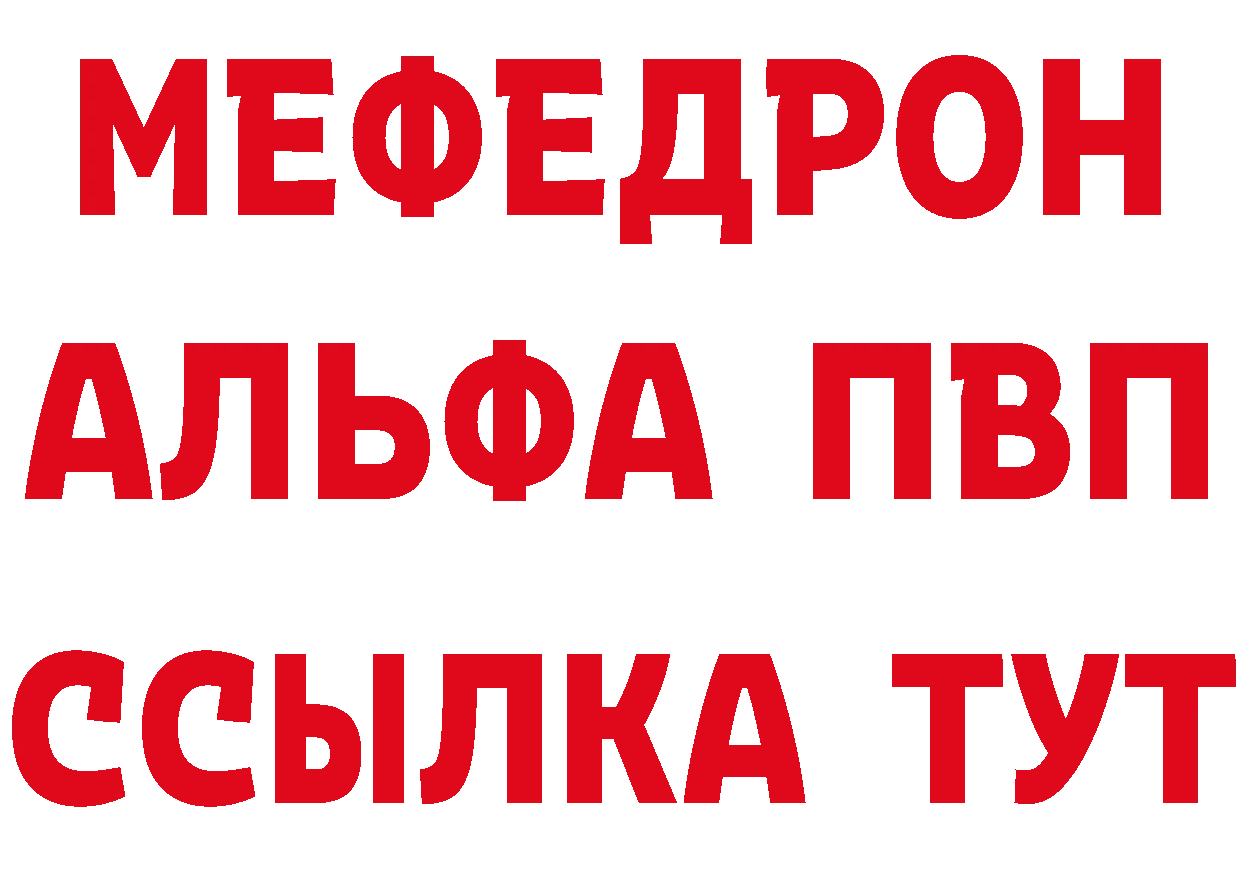 МЕФЕДРОН
АЛЬФА ПВП
ССЫЛКА ТУТ